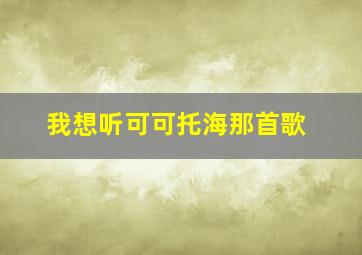 我想听可可托海那首歌